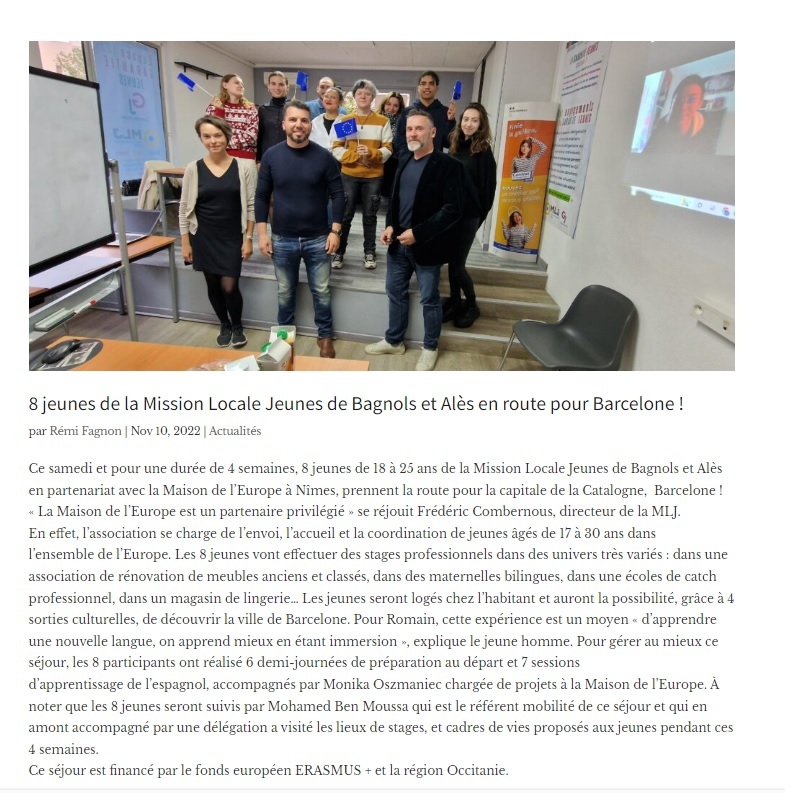 8 jeunes de la Mission Locale Jeunes de Bagnols et Alès en route pour Barcelone !

par Rémi Fagnon | Nov 10, 2022 | Actualités

Ce samedi et pour une durée de 4 semaines, 8 jeunes de 18 à 25 ans de la Mission Locale Jeunes de Bagnols et Alès en partenariat avec la Maison de l'Europe à Nîmes, prennent la route pour la capitale de la Catalogne, Barcelone !
« La Maison de l'Europe est un partenaire privilégié » se réjouit Frédéric Combernous, directeur de la MLJ.
En effet, l'association se charge de l'envoi, l'accueil et la coordination de jeunes âgés de 17 à 30 ans dans l'ensemble de l'Europe. Les 8 jeunes vont effectuer des stages professionnels dans des univers très variés : dans une association de rénovation de meubles anciens et classés, dans des maternelles bilingues, dans une écoles de catch professionnel, dans un magasin de lingerie… Les jeunes seront logés chez l'habitant et auront la possibilité, grâce à 4 sorties culturelles, de découvrir la ville de Barcelone. Pour Romain, cette expérience est un moyen « d'apprendre une nouvelle langue, on apprend mieux en étant immersion », explique le jeune homme. Pour gérer au mieux ce séjour, les 8 participants ont réalisé 6 demi-journées de préparation au départ et 7 sessions d'apprentissage de l'espagnol, accompagnés par Monika Oszmaniec chargée de projets à la Maison de l'Europe. À noter que les 8 jeunes seront suivis par Mohamed Ben Moussa qui est le référent mobilité de ce séjour et qui en amont accompagné par une délégation a visité les lieux de stages, et cadres de vies proposés aux jeunes pendant ces 4 semaines.
Ce séjour est financé par le fonds européen ERASMUS + et la région Occitanie.